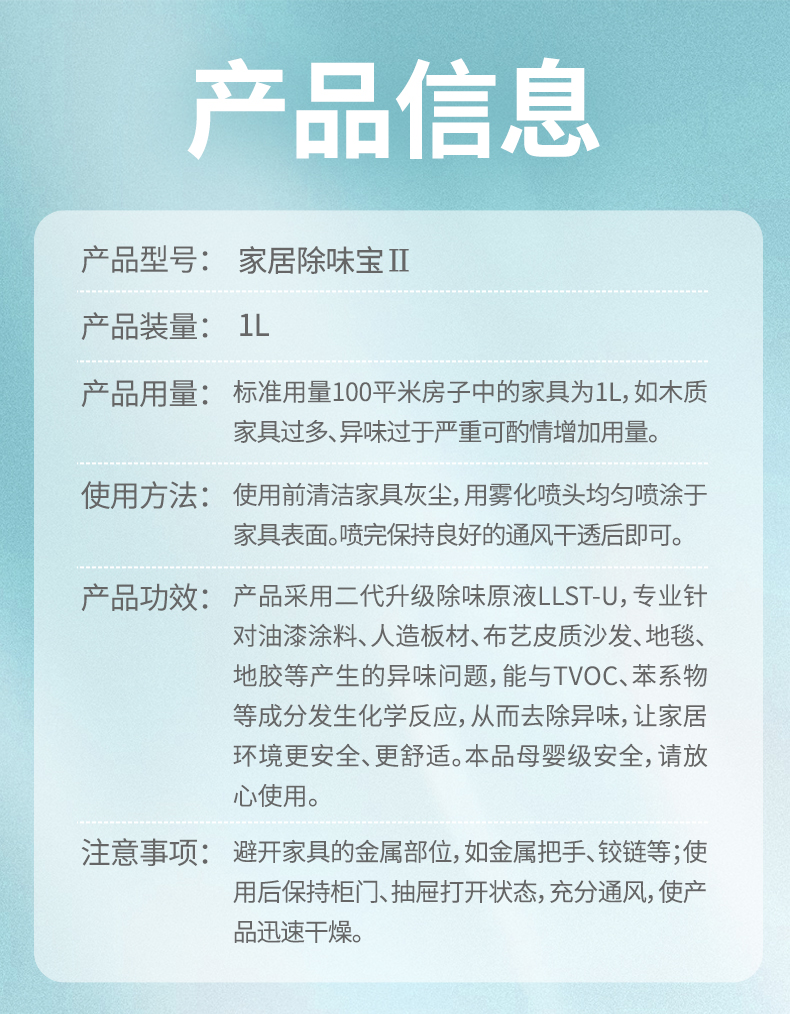 产品信息

产品型号： 家居除味宝Ⅱ

产品装量： 1L

产品用量： 标准用量100平米房子中的家具为1L，如木质家具过多、异味过于严重可酌情增加用量。

使用方法： 使用前清洁家具灰尘，用雾化喷头均匀喷涂于家具表面。喷完保持良好的通风干透后即可。

产品功效： 产品采用二代升级除味原液LLST-U，专业针对油漆涂料、人造板材、布艺皮质沙发、地毯、地胶等产生的异味问题，能与TVOC、苯系物等成分发生化学反应，从而去除异味，让家居环境更安全、更舒适。本品母婴级安全，请放心使用。

注意事项： 避开家具的金属部位，如金属把手、铰链等；使用后保持柜门、抽屉打开状态，充分通风，使产品迅速干燥。